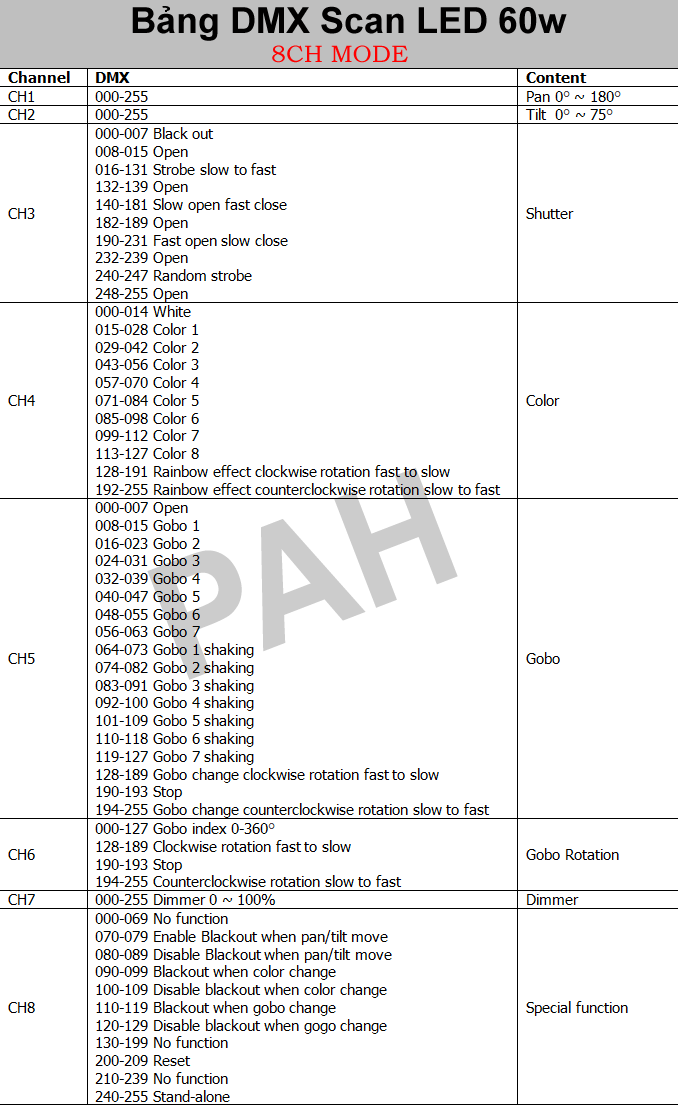 Bảng DMX Scan LED 60w
8CH MODE

| Channel | DMX | Content |
|---|---|---|
| CH1 | 000-255 | Pan 0° ~ 180° |
| CH2 | 000-255 | Tilt 0° ~ 75° |
| CH3 | 000-007 Black out<br>008-015 Open<br>016-131 Strobe slow to fast<br>132-139 Open<br>140-181 Slow open fast close<br>182-189 Open<br>190-231 Fast open slow close<br>232-239 Open<br>240-247 Random strobe<br>248-255 Open | Shutter |
| CH4 | 000-014 White<br>015-028 Color 1<br>029-042 Color 2<br>043-056 Color 3<br>057-070 Color 4<br>071-084 Color 5<br>085-098 Color 6<br>099-112 Color 7<br>113-127 Color 8<br>128-191 Rainbow effect clockwise rotation fast to slow<br>192-255 Rainbow effect counterclockwise rotation slow to fast | Color |
| CH5 | 000-007 Open<br>008-015 Gobo 1<br>016-023 Gobo 2<br>024-031 Gobo 3<br>032-039 Gobo 4<br>040-047 Gobo 5<br>048-055 Gobo 6<br>056-063 Gobo 7<br>064-073 Gobo 1 shaking<br>074-082 Gobo 2 shaking<br>083-091 Gobo 3 shaking<br>092-100 Gobo 4 shaking<br>101-109 Gobo 5 shaking<br>110-118 Gobo 6 shaking<br>119-127 Gobo 7 shaking<br>128-189 Gobo change clockwise rotation fast to slow<br>190-193 Stop<br>194-255 Gobo change counterclockwise rotation slow to fast | Gobo |
| CH6 | 000-127 Gobo index 0-360°<br>128-189 Clockwise rotation fast to slow<br>190-193 Stop<br>194-255 Counterclockwise rotation slow to fast | Gobo Rotation |
| CH7 | 000-255 Dimmer 0 ~ 100% | Dimmer |
| CH8 | 000-069 No function<br>070-079 Enable Blackout when pan/tilt move<br>080-089 Disable Blackout when pan/tilt move<br>090-099 Blackout when color change<br>100-109 Disable blackout when color change<br>110-119 Blackout when gobo change<br>120-129 Disable blackout when gogo change<br>130-199 No function<br>200-209 Reset<br>210-239 No function<br>240-255 Stand-alone | Special function |

PAH